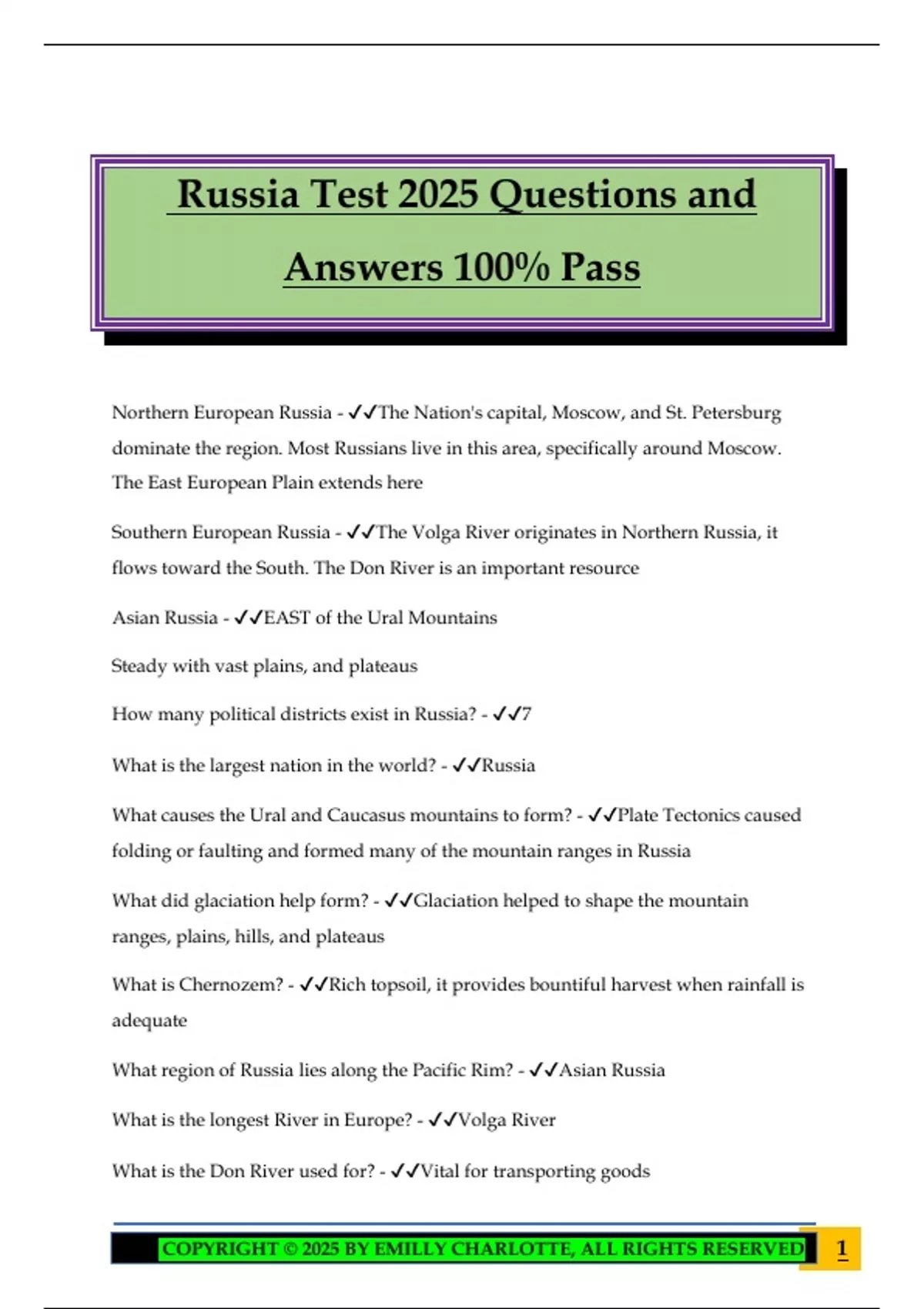 Russia Test 2025 Questions and Answers 100% Pass

Northern European Russia - ✓✓The Nation's capital, Moscow, and St. Petersburg dominate the region. Most Russians live in this area, specifically around Moscow. The East European Plain extends here

Southern European Russia - ✓✓The Volga River originates in Northern Russia, it flows toward the South. The Don River is an important resource

Asian Russia - ✓✓EAST of the Ural Mountains

Steady with vast plains, and plateaus

How many political districts exist in Russia? - ✓✓7

What is the largest nation in the world? - ✓✓Russia

What causes the Ural and Caucasus mountains to form? - ✓✓Plate Tectonics caused folding or faulting and formed many of the mountain ranges in Russia

What did glaciation help form? - ✓✓Glaciation helped to shape the mountain ranges, plains, hills, and plateaus

What is Chernozem? - ✓✓Rich topsoil, it provides bountiful harvest when rainfall is adequate

What region of Russia lies along the Pacific Rim? - ✓✓Asian Russia

What is the longest River in Europe? - ✓✓Volga River

What is the Don River used for? - ✓✓Vital for transporting goods

COPYRIGHT © 2025 BY EMILLY CHARLOTTE, ALL RIGHTS RESERVED 1